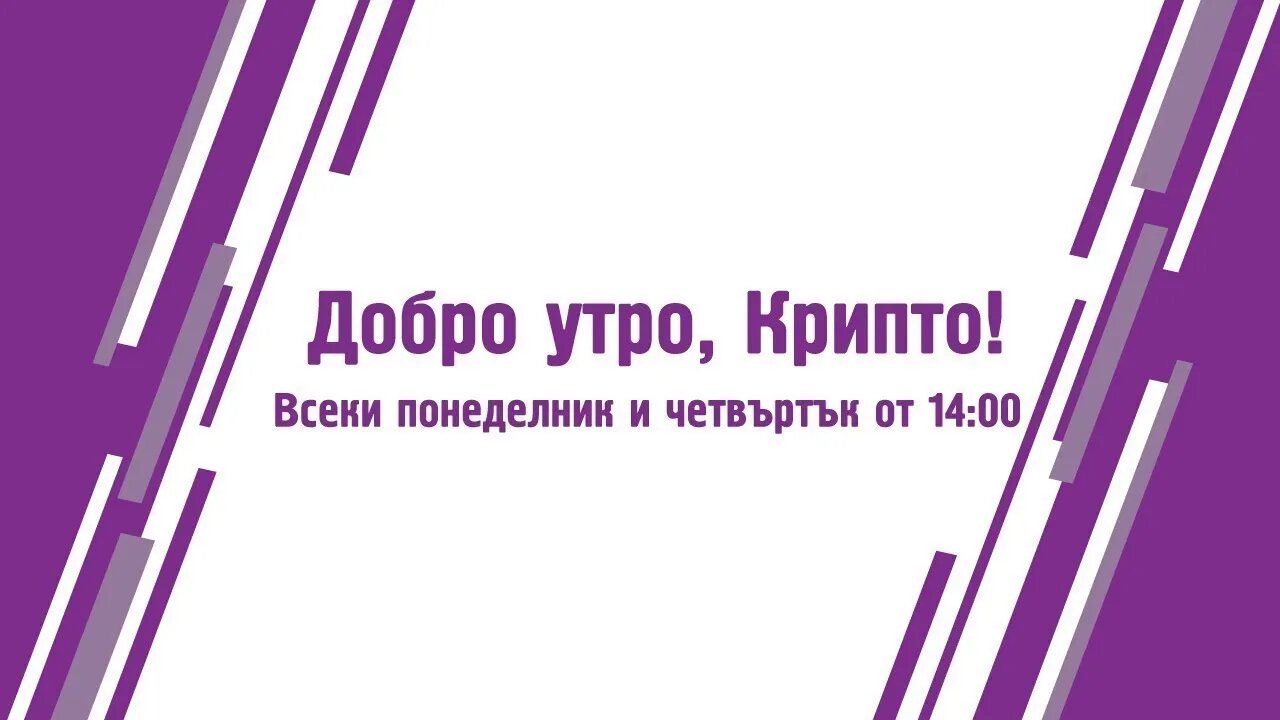 Добро утро, Крипто!

Всеки понеделник и четвъртък от 14:00